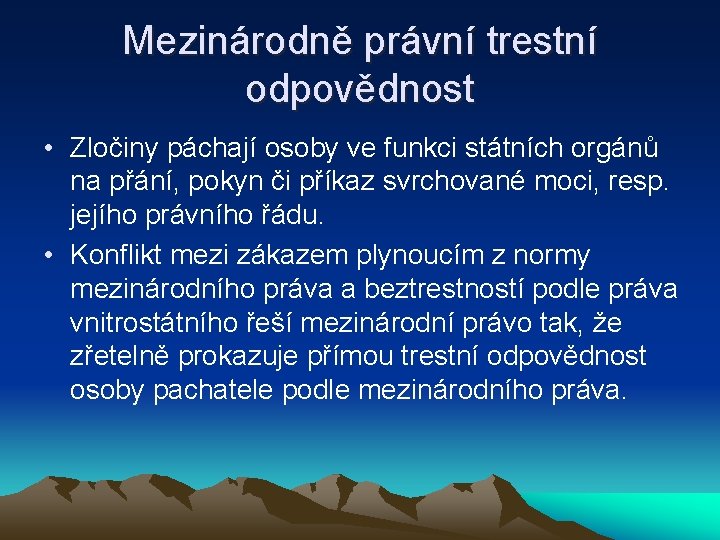 Mezinárodně právní trestní odpovědnost

• Zločiny páchají osoby ve funkci státních orgánů na přání, pokyn či příkaz svrchované moci, resp. jejího právního řádu.

• Konflikt mezi zákazem plynoucím z normy mezinárodního práva a beztrestností podle práva vnitrostátního řeší mezinárodní právo tak, že zřetelně prokazuje přímou trestní odpovědnost osoby pachatele podle mezinárodního práva.